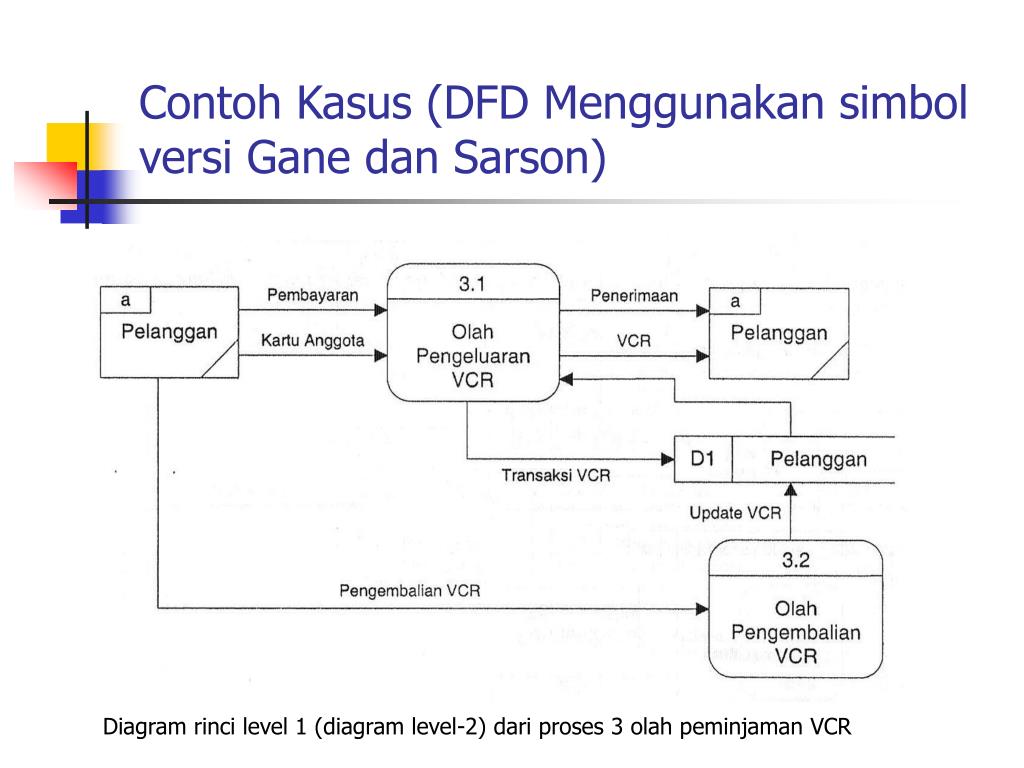 Contoh Kasus (DFD Menggunakan simbol versi Gane dan Sarson)

a
Pelanggan

Pembayaran

Kartu Anggota

3.1
Olah Pengeluaran VCR

Penerimaan

VCR

a
Pelanggan

Transaksi VCR

D1
Pelanggan

Update VCR

3.2
Olah Pengembalian VCR

Pengembalian VCR

Diagram rinci level 1 (diagram level-2) dari proses 3 olah peminjaman VCR